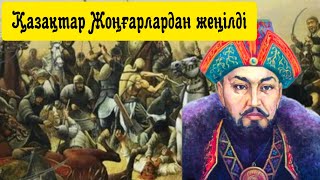 Қазақтар Жоңғарлардан жеңілді